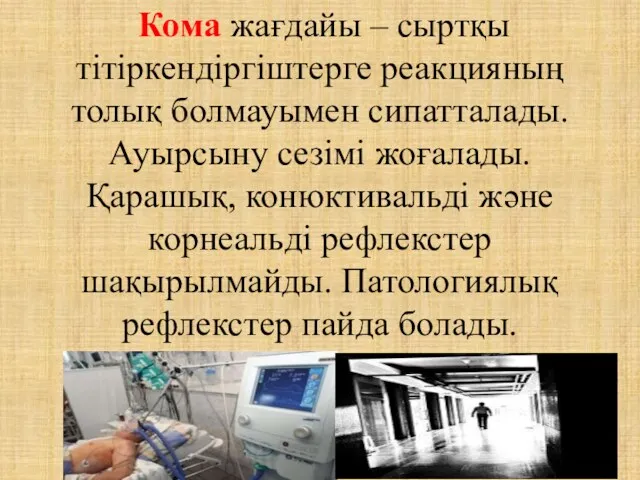 Кома жағдайы – сыртқы тітіркендіргіштерге реакцияның толық болмауымен сипатталады. Ауырсыну сезімі жоғалады. Қарашық, конюктивальді және корнеальді рефлекстер шақырылмайды. Патологиялық рефлекстер пайда болады.